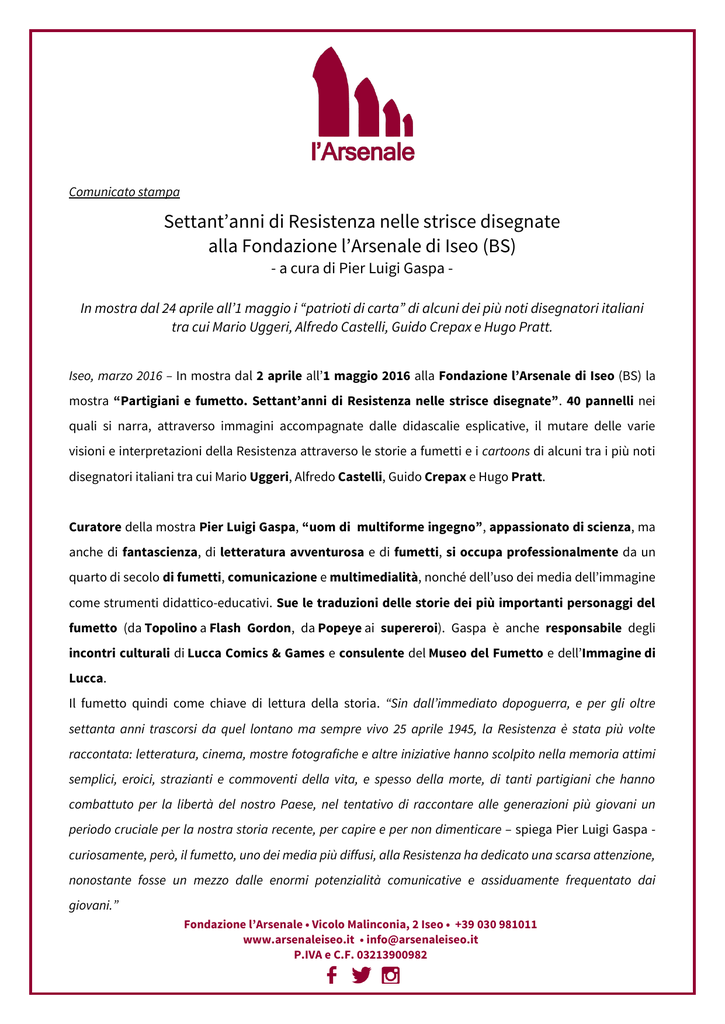 l'Arsenale

Comunicato stampa

Settant'anni di Resistenza nelle strisce disegnate
alla Fondazione l'Arsenale di Iseo (BS)
- a cura di Pier Luigi Gaspa -

In mostra dal 24 aprile all'1 maggio i "patrioti di carta" di alcuni dei più noti disegnatori italiani tra cui Mario Uggeri, Alfredo Castelli, Guido Crepax e Hugo Pratt.

Iseo, marzo 2016 – In mostra dal 2 aprile all'1 maggio 2016 alla Fondazione l'Arsenale di Iseo (BS) la mostra "Partigiani e fumetto. Settant'anni di Resistenza nelle strisce disegnate". 40 pannelli nei quali si narra, attraverso immagini accompagnate dalle didascalie esplicative, il mutare delle varie visioni e interpretazioni della Resistenza attraverso le storie a fumetti e i cartoons di alcuni tra i più noti disegnatori italiani tra cui Mario Uggeri, Alfredo Castelli, Guido Crepax e Hugo Pratt.

Curatore della mostra Pier Luigi Gaspa, "uom di multiforme ingegno", appassionato di scienza, ma anche di fantascienza, di letteratura avventurosa e di fumetti, si occupa professionalmente da un quarto di secolo di fumetti, comunicazione e multimedialità, nonché dell'uso dei media dell'immagine come strumenti didattico-educativi. Sue le traduzioni delle storie dei più importanti personaggi del fumetto (da Topolino a Flash Gordon, da Popeye ai supereroi). Gaspa è anche responsabile degli incontri culturali di Lucca Comics & Games e consulente del Museo del Fumetto e dell'Immagine di Lucca.
Il fumetto quindi come chiave di lettura della storia. "Sin dall'immediato dopoguerra, e per gli oltre settanta anni trascorsi da quel lontano ma sempre vivo 25 aprile 1945, la Resistenza è stata più volte raccontata: letteratura, cinema, mostre fotografiche e altre iniziative hanno scolpito nella memoria attimi semplici, eroici, strazianti e commoventi della vita, e spesso della morte, di tanti partigiani che hanno combattuto per la libertà del nostro Paese, nel tentativo di raccontare alle generazioni più giovani un periodo cruciale per la nostra storia recente, per capire e per non dimenticare – spiega Pier Luigi Gaspa - curiosamente, però, il fumetto, uno dei media più diffusi, alla Resistenza ha dedicato una scarsa attenzione, nonostante fosse un mezzo dalle enormi potenzialità comunicative e assiduamente frequentato dai giovani."

Fondazione l'Arsenale • Vicolo Malinconia, 2 Iseo • +39 030 981011
www.arsenaleiseo.it • info@arsenaleiseo.it
P.IVA e C.F. 03213900982